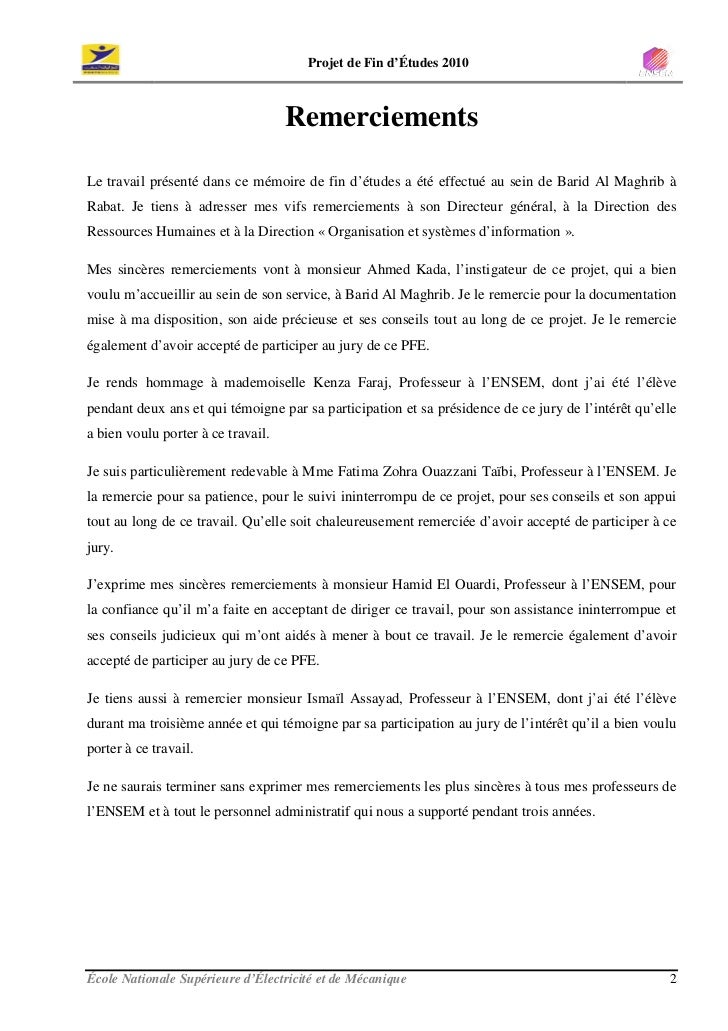 Projet de Fin d'Études 2010

ENSEM

Remerciements

Le travail présenté dans ce mémoire de fin d'études a été effectué au sein de Barid Al Maghrib à Rabat. Je tiens à adresser mes vifs remerciements à son Directeur général, à la Direction des Ressources Humaines et à la Direction « Organisation et systèmes d'information ».

Mes sincères remerciements vont à monsieur Ahmed Kada, l'instigateur de ce projet, qui a bien voulu m'accueillir au sein de son service, à Barid Al Maghrib. Je le remercie pour la documentation mise à ma disposition, son aide précieuse et ses conseils tout au long de ce projet. Je le remercie également d'avoir accepté de participer au jury de ce PFE.

Je rends hommage à mademoiselle Kenza Faraj, Professeur à l'ENSEM, dont j'ai été l'élève pendant deux ans et qui témoigne par sa participation et sa présidence de ce jury de l'intérêt qu'elle a bien voulu porter à ce travail.

Je suis particulièrement redevable à Mme Fatima Zohra Ouazzani Taïbi, Professeur à l'ENSEM. Je la remercie pour sa patience, pour le suivi ininterrompu de ce projet, pour ses conseils et son appui tout au long de ce travail. Qu'elle soit chaleureusement remerciée d'avoir accepté de participer à ce jury.

J'exprime mes sincères remerciements à monsieur Hamid El Ouardi, Professeur à l'ENSEM, pour la confiance qu'il m'a faite en acceptant de diriger ce travail, pour son assistance ininterrompue et ses conseils judicieux qui m'ont aidés à mener à bout ce travail. Je le remercie également d'avoir accepté de participer au jury de ce PFE.

Je tiens aussi à remercier monsieur Ismaïl Assayad, Professeur à l'ENSEM, dont j'ai été l'élève durant ma troisième année et qui témoigne par sa participation au jury de l'intérêt qu'il a bien voulu porter à ce travail.

Je ne saurais terminer sans exprimer mes remerciements les plus sincères à tous mes professeurs de l'ENSEM et à tout le personnel administratif qui nous a supporté pendant trois années.

École Nationale Supérieure d'Électricité et de Mécanique 2